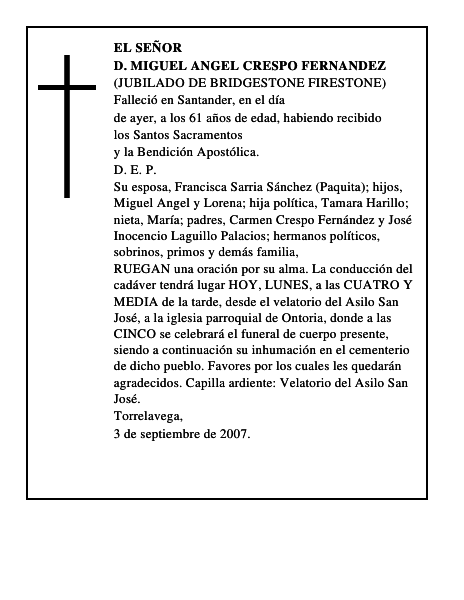 EL SEÑOR
D. MIGUEL ANGEL CRESPO FERNANDEZ
(JUBILADO DE BRIDGESTONE FIRESTONE)

Falleció en Santander, en el día de ayer, a los 61 años de edad, habiendo recibido los Santos Sacramentos y la Bendición Apostólica.

D. E. P.

Su esposa, Francisca Sarria Sánchez (Paquita); hijos, Miguel Angel y Lorena; hija política, Tamara Harillo; nieta, María; padres, Carmen Crespo Fernández y José Inocencio Laguillo Palacios; hermanos políticos, sobrinos, primos y demás familia,

RUEGAN una oración por su alma. La conducción del cadáver tendrá lugar HOY, LUNES, a las CUATRO Y MEDIA de la tarde, desde el velatorio del Asilo San José, a la iglesia parroquial de Ontoria, donde a las CINCO se celebrará el funeral de cuerpo presente, siendo a continuación su inhumación en el cementerio de dicho pueblo. Favores por los cuales les quedarán agradecidos. Capilla ardiente: Velatorio del Asilo San José.

Torrelavega,
3 de septiembre de 2007.